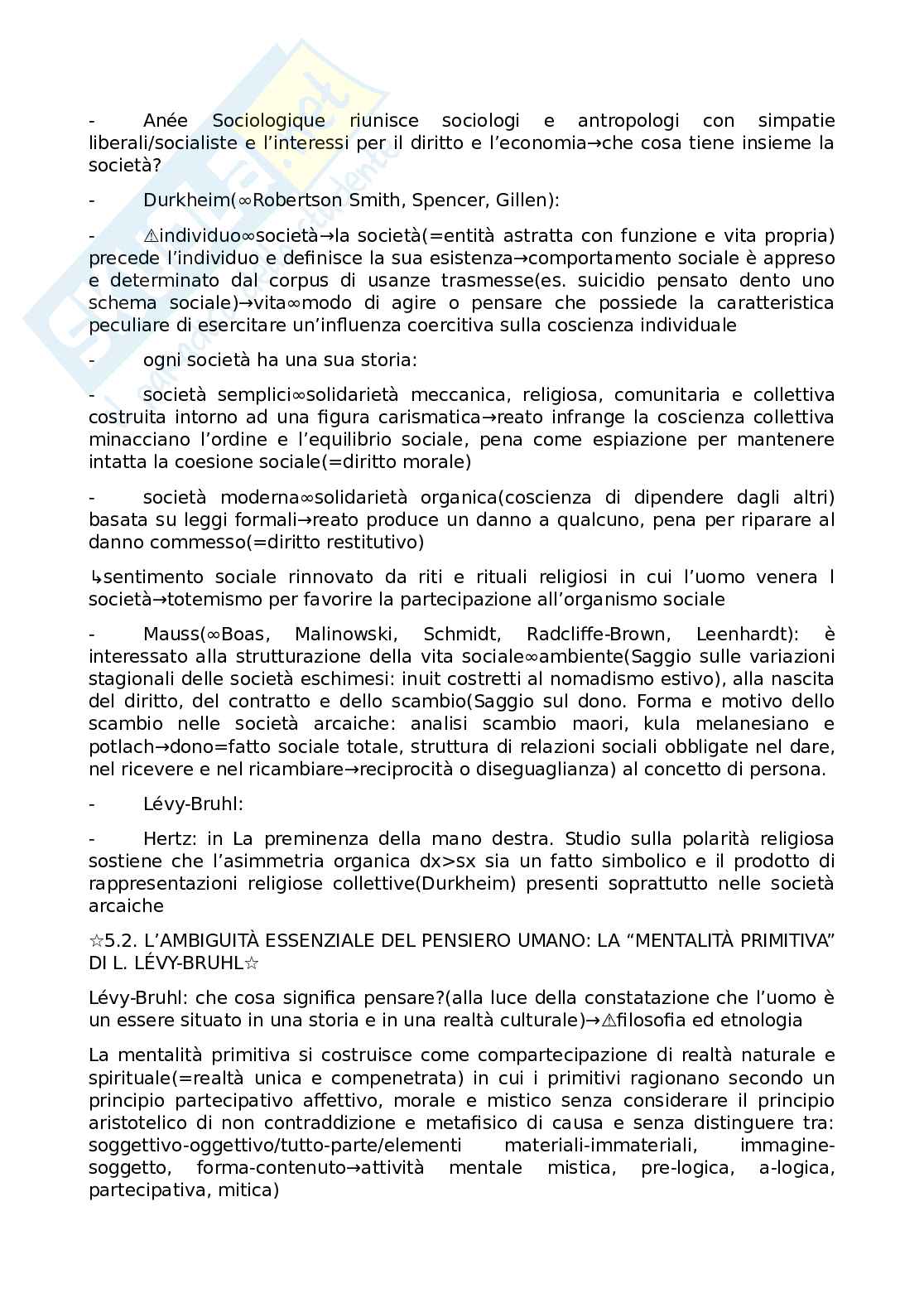 - Anée Sociologique riunisce sociologi e antropologi con simpatie liberali/socialiste e l'interessi per il diritto e l'economia→che cosa tiene insieme la società?

- Durkheim(∞Robertson Smith, Spencer, Gillen):

- ⚠individuo∞società→la società(=entità astratta con funzione e vita propria) precede l'individuo e definisce la sua esistenza→comportamento sociale è appreso e determinato dal corpus di usanze trasmesse(es. suicidio pensato dento uno schema sociale)→vita∞modo di agire o pensare che possiede la caratteristica peculiare di esercitare un'influenza coercitiva sulla coscienza individuale

- ogni società ha una sua storia:

- società semplici∞solidarietà meccanica, religiosa, comunitaria e collettiva costruita intorno ad una figura carismatica→reato infrange la coscienza collettiva minacciano l'ordine e l'equilibrio sociale, pena come espiazione per mantenere intatta la coesione sociale(=diritto morale)

- società moderna∞solidarietà organica(coscienza di dipendere dagli altri) basata su leggi formali→reato produce un danno a qualcuno, pena per riparare al danno commesso(=diritto restitutivo)

↳sentimento sociale rinnovato da riti e rituali religiosi in cui l'uomo venera l società→totemismo per favorire la partecipazione all'organismo sociale

- Mauss(∞Boas, Malinowski, Schmidt, Radcliffe-Brown, Leenhardt): è interessato alla strutturazione della vita sociale∞ambiente(Saggio sulle variazioni stagionali delle società eschimesi: inuit costretti al nomadismo estivo), alla nascita del diritto, del contratto e dello scambio(Saggio sul dono. Forma e motivo dello scambio nelle società arcaiche: analisi scambio maori, kula melanesiano e potlach→dono=fatto sociale totale, struttura di relazioni sociali obbligate nel dare, nel ricevere e nel ricambiare→reciprocità o diseguaglianza) al concetto di persona.

- Lévy-Bruhl:

- Hertz: in La preminenza della mano destra. Studio sulla polarità religiosa sostiene che l'asimmetria organica dx>sx sia un fatto simbolico e il prodotto di rappresentazioni religiose collettive(Durkheim) presenti soprattutto nelle società arcaiche

☆5.2. L'AMBIGUITÀ ESSENZIALE DEL PENSIERO UMANO: LA "MENTALITÀ PRIMITIVA" DI L. LÉVY-BRUHL☆

Lévy-Bruhl: che cosa significa pensare?(alla luce della constatazione che l'uomo è un essere situato in una storia e in una realtà culturale)→⚠filosofia ed etnologia

La mentalità primitiva si costruisce come compartecipazione di realtà naturale e spirituale(=realtà unica e compenetrata) in cui i primitivi ragionano secondo un principio partecipativo affettivo, morale e mistico senza considerare il principio aristotelico di non contraddizione e metafisico di causa e senza distinguere tra: soggettivo-oggettivo/tutto-parte/elementi materiali-immateriali, immagine-soggetto, forma-contenuto→attività mentale mistica, pre-logica, a-logica, partecipativa, mitica)